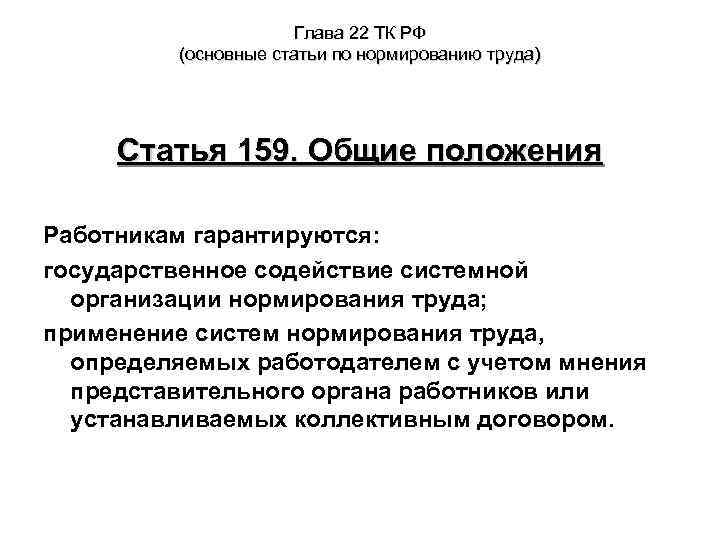 Глава 22 ТК РФ
(основные статьи по нормированию труда)

Статья 159. Общие положения

Работникам гарантируются:

государственное содействие системной организации нормирования труда;

применение систем нормирования труда, определяемых работодателем с учетом мнения представительного органа работников или устанавливаемых коллективным договором.